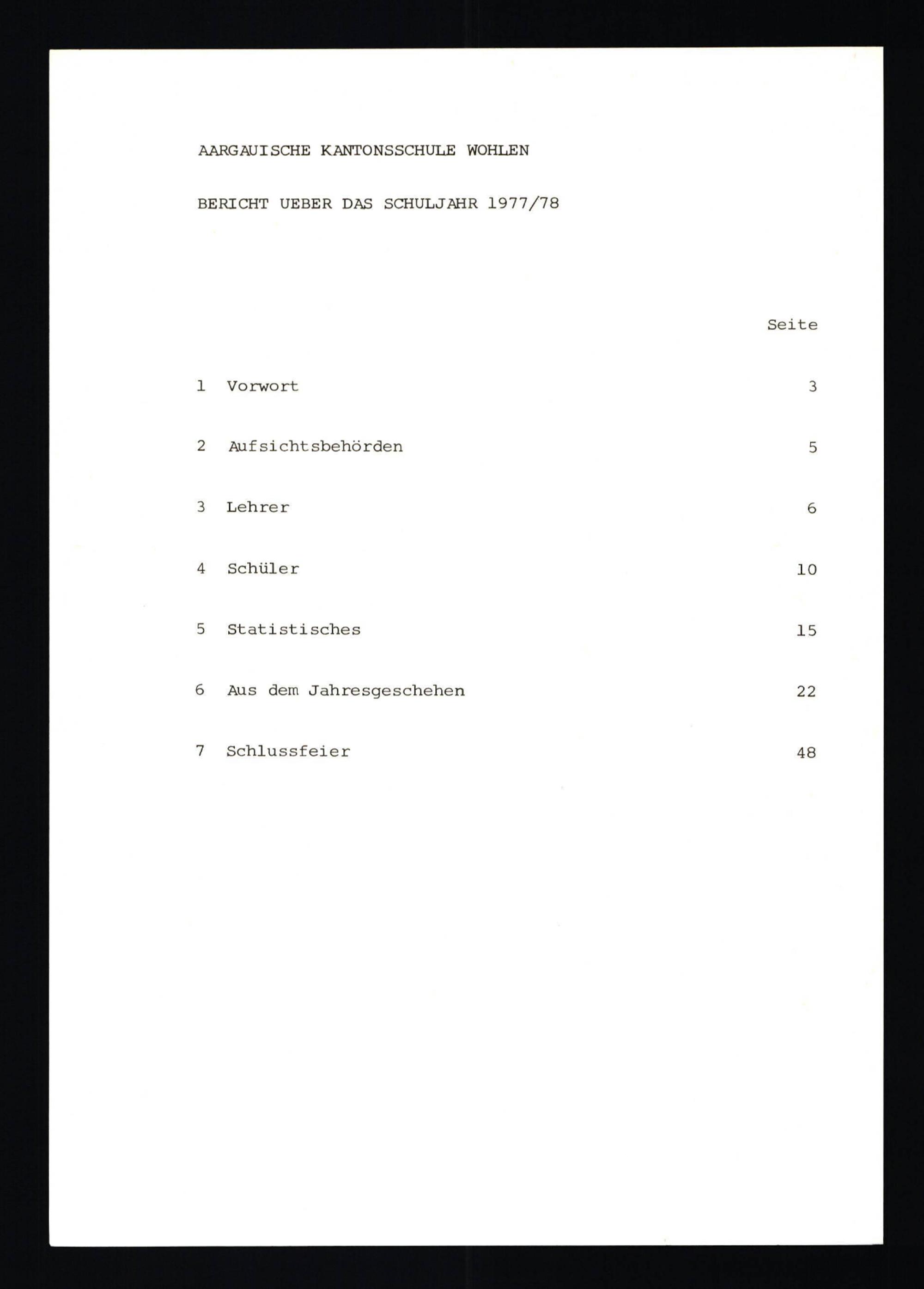 AARGAUISCHE KANTONSSCHULE WOHLEN

BERICHT UEBER DAS SCHULJAHR 1977/78

Seite

1 Vorwort 3

2 Aufsichtsbehörden 5

3 Lehrer 6

4 Schüler 10

5 Statistisches 15

6 Aus dem Jahresgeschehen 22

7 Schlussfeier 48